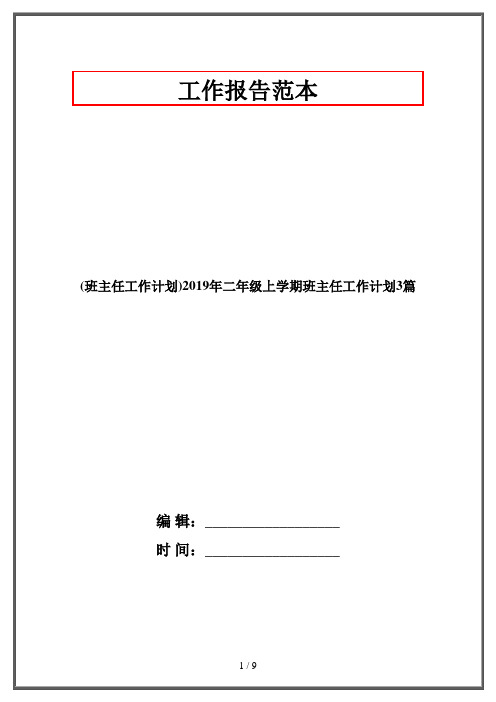 工作报告范本

(班主任工作计划)2019年二年级上学期班主任工作计划3篇

编 辑：____________________

时 间：____________________

1 / 9